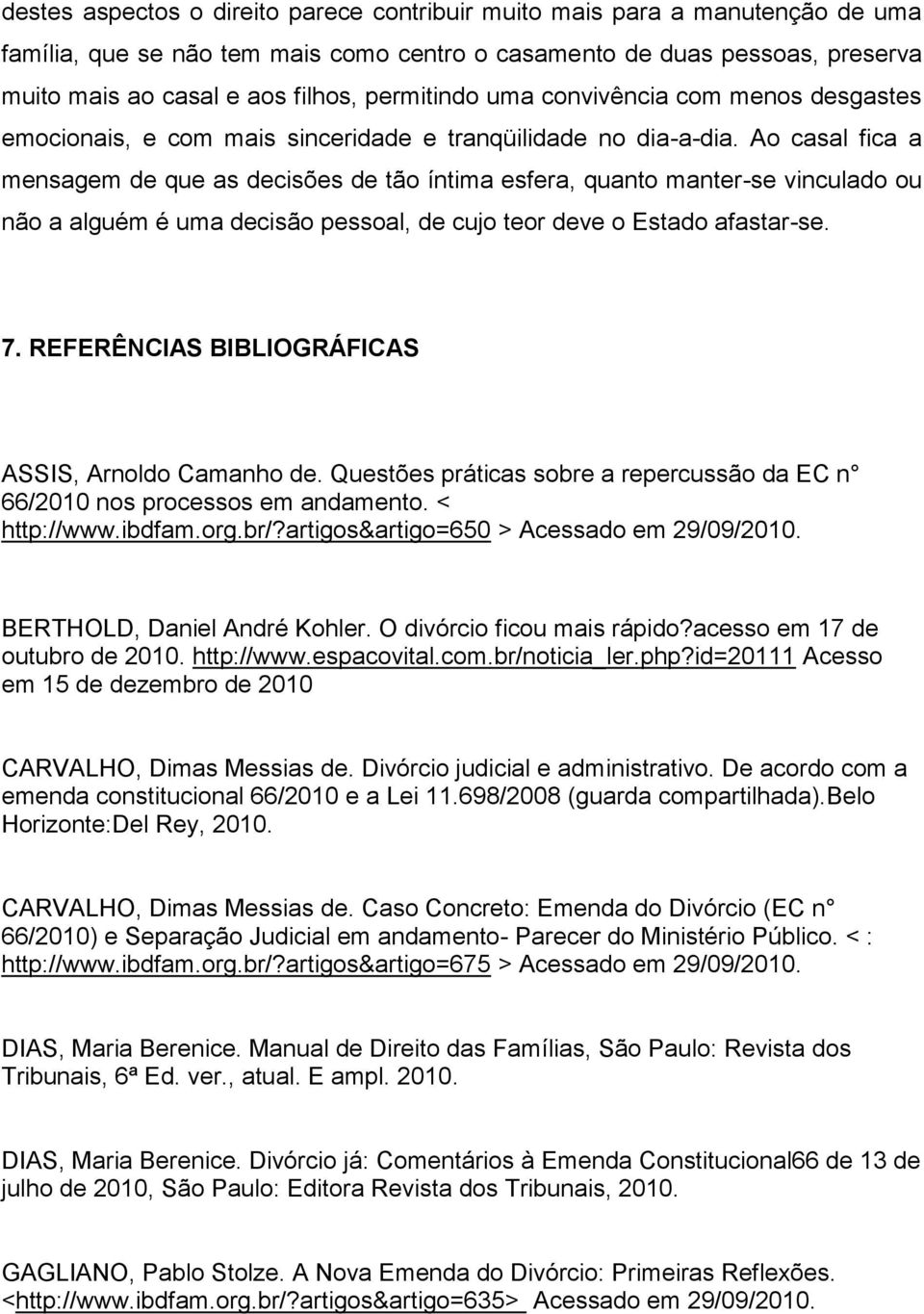 destes aspectos o direito parece contribuir muito mais para a manutenção de uma família, que se não tem mais como centro o casamento de duas pessoas, preserva muito mais ao casal e aos filhos, permitindo uma convivência com menos desgastes emocionais, e com mais sinceridade e tranqüilidade no dia-a-dia. Ao casal fica a mensagem de que as decisões de tão íntima esfera, quanto manter-se vinculado ou não a alguém é uma decisão pessoal, de cujo teor deve o Estado afastar-se.

7. REFERÊNCIAS BIBLIOGRÁFICAS

ASSIS, Arnoldo Camanho de. Questões práticas sobre a repercussão da EC n° 66/2010 nos processos em andamento. < http://www.ibdfam.org.br/?artigos&artigo=650 > Acessado em 29/09/2010.

BERTHOLD, Daniel André Kohler. O divórcio ficou mais rápido?acesso em 17 de outubro de 2010. http://www.espacovital.com.br/noticia_ler.php?id=20111 Acesso em 15 de dezembro de 2010

CARVALHO, Dimas Messias de. Divórcio judicial e administrativo. De acordo com a emenda constitucional 66/2010 e a Lei 11.698/2008 (guarda compartilhada).Belo Horizonte:Del Rey, 2010.

CARVALHO, Dimas Messias de. Caso Concreto: Emenda do Divórcio (EC n° 66/2010) e Separação Judicial em andamento- Parecer do Ministério Público. < : http://www.ibdfam.org.br/?artigos&artigo=675 > Acessado em 29/09/2010.

DIAS, Maria Berenice. Manual de Direito das Famílias, São Paulo: Revista dos Tribunais, 6ª Ed. ver., atual. E ampl. 2010.

DIAS, Maria Berenice. Divórcio já: Comentários à Emenda Constitucional66 de 13 de julho de 2010, São Paulo: Editora Revista dos Tribunais, 2010.

GAGLIANO, Pablo Stolze. A Nova Emenda do Divórcio: Primeiras Reflexões. <http://www.ibdfam.org.br/?artigos&artigo=635> Acessado em 29/09/2010.